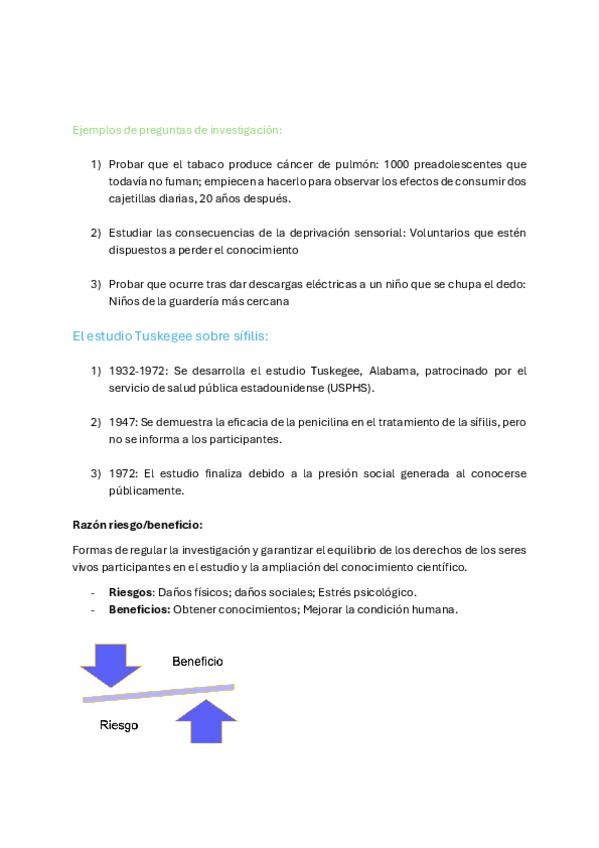 Ejemplos de preguntas de investigación:

1) Probar que el tabaco produce cáncer de pulmón: 1000 preadolescentes que todavía no fuman; empiecen a hacerlo para observar los efectos de consumir dos cajetillas diarias, 20 años después.

2) Estudiar las consecuencias de la deprivación sensorial: Voluntarios que estén dispuestos a perder el conocimiento

3) Probar que ocurre tras dar descargas eléctricas a un niño que se chupa el dedo: Niños de la guardería más cercana

El estudio Tuskegee sobre sífilis:

1) 1932-1972: Se desarrolla el estudio Tuskegee, Alabama, patrocinado por el servicio de salud pública estadounidense (USPHS).

2) 1947: Se demuestra la eficacia de la penicilina en el tratamiento de la sífilis, pero no se informa a los participantes.

3) 1972: El estudio finaliza debido a la presión social generada al conocerse públicamente.

Razón riesgo/beneficio:

Formas de regular la investigación y garantizar el equilibrio de los derechos de los seres vivos participantes en el estudio y la ampliación del conocimiento científico.

- Riesgos: Daños físicos; daños sociales; Estrés psicológico.
- Beneficios: Obtener conocimientos; Mejorar la condición humana.

Beneficio

Riesgo